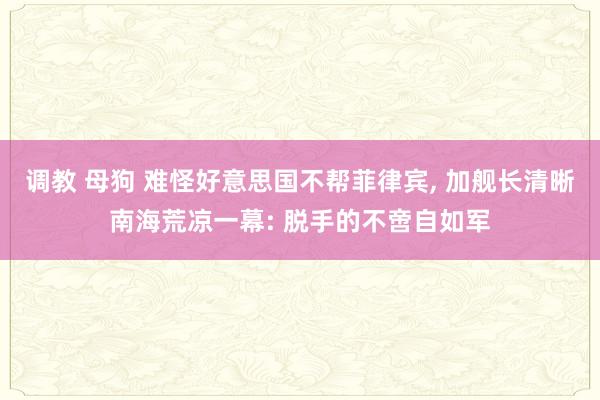 调教 母狗 难怪好意思国不帮菲律宾, 加舰长清晰南海荒凉一幕: 脱手的不啻自如军